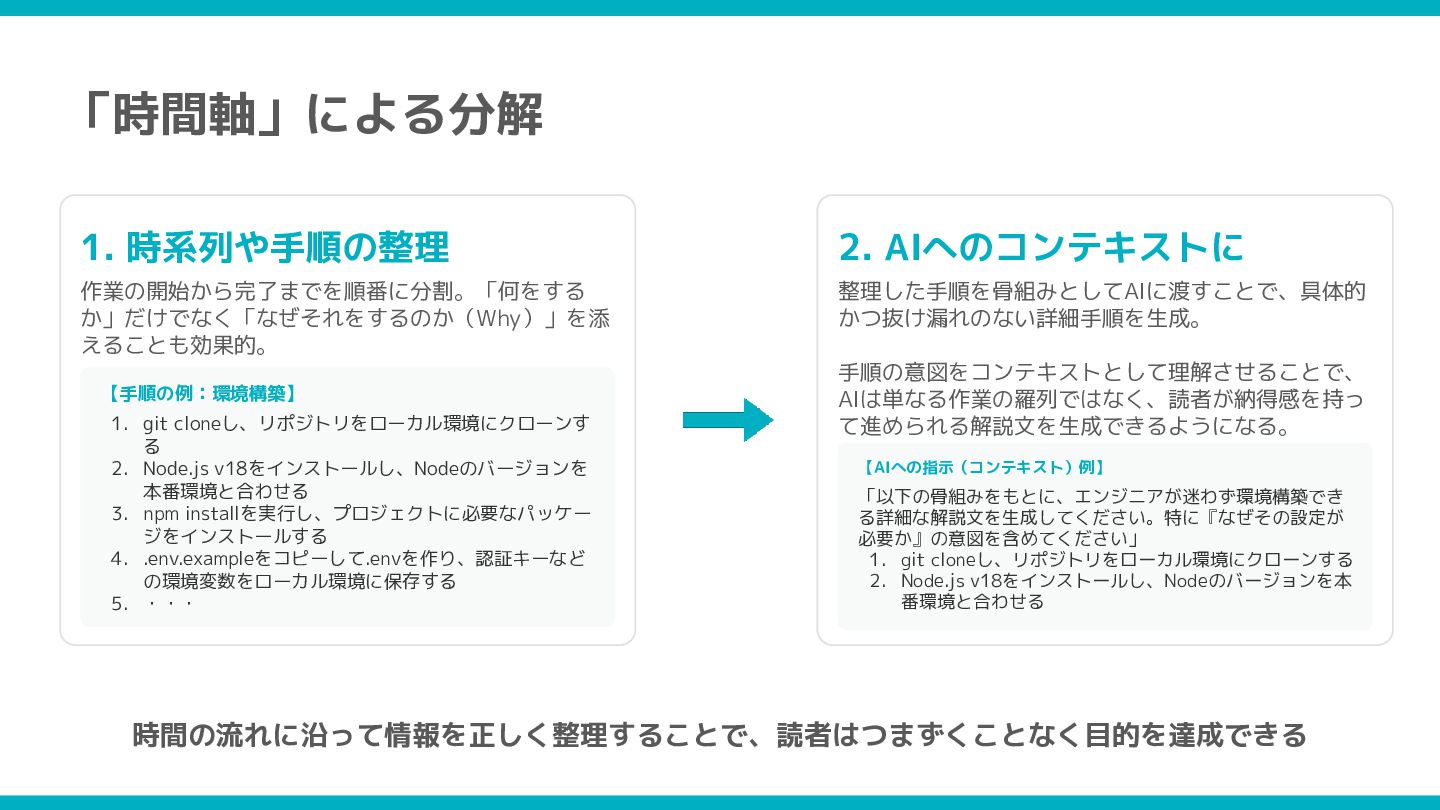 「時間軸」による分解

1. 時系列や手順の整理

作業の開始から完了までを順番に分割。「何をするか」だけでなく「なぜそれをするのか（Why）」を添えることも効果的。

【手順の例：環境構築】
1. git cloneし、リポジトリをローカル環境にクローンする
2. Node.js v18をインストールし、Nodeのバージョンを本番環境と合わせる
3. npm installを実行し、プロジェクトに必要なパッケージをインストールする
4. .env.exampleをコピーして.envを作り、認証キーなどの環境変数をローカル環境に保存する
5. ・・・

2. AIへのコンテキストに

整理した手順を骨組みとしてAIに渡すことで、具体的かつ抜け漏れのない詳細手順を生成。

手順の意図をコンテキストとして理解させることで、AIは単なる作業の羅列ではなく、読者が納得感を持って進められる解説文を生成できるようになる。

【AIへの指示（コンテキスト）例】
「以下の骨組みをもとに、エンジニアが迷わず環境構築できる詳細な解説文を生成してください。特に『なぜその設定が必要か』の意図を含めてください」
1. git cloneし、リポジトリをローカル環境にクローンする
2. Node.js v18をインストールし、Nodeのバージョンを本番環境と合わせる

時間の流れに沿って情報を正しく整理することで、読者はつまずくことなく目的を達成できる